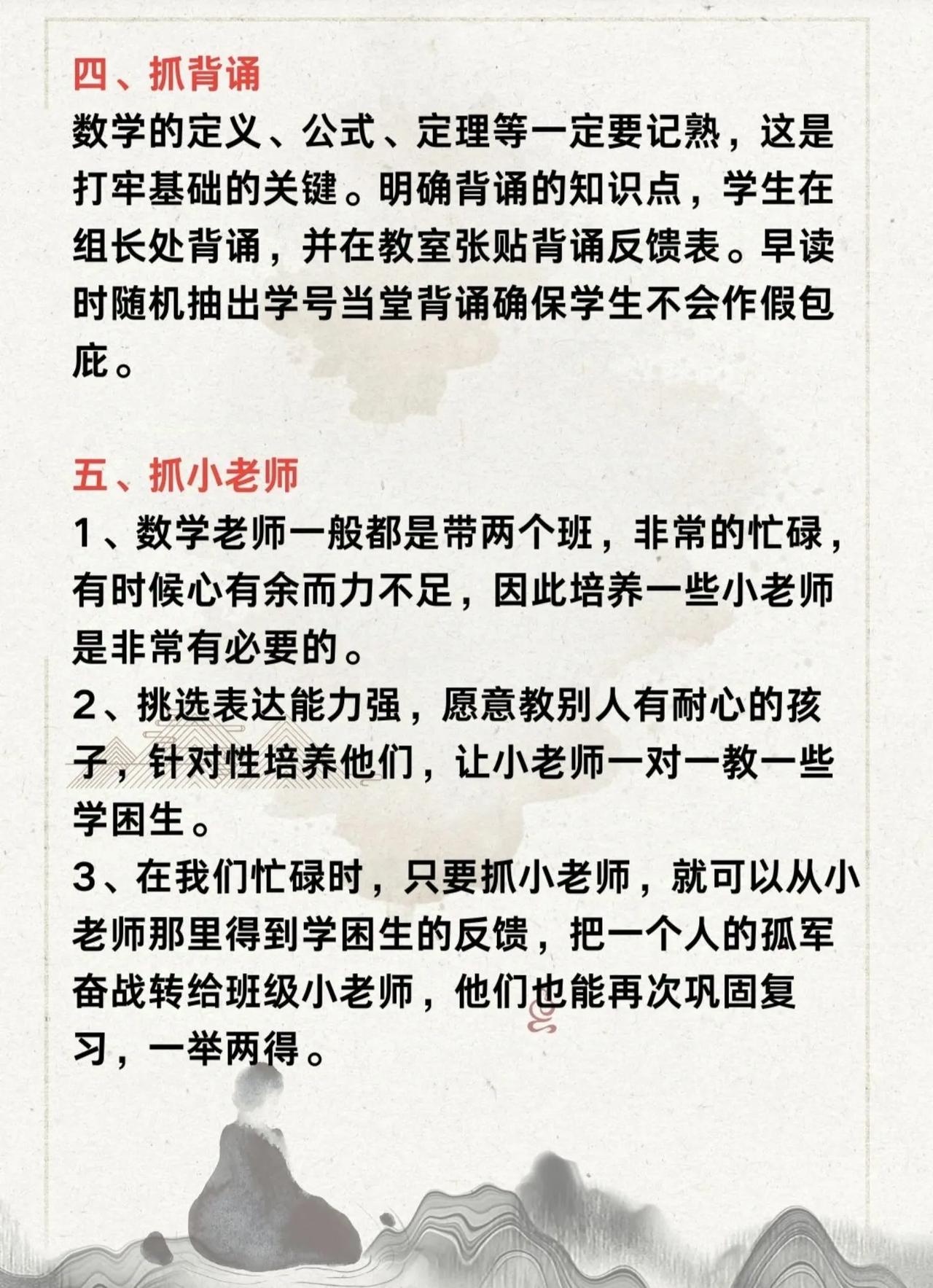 四、抓背诵
数学的定义、公式、定理等一定要记熟，这是打牢基础的关键。明确背诵的知识点，学生在组长处背诵，并在教室张贴背诵反馈表。早读时随机抽出学号当堂背诵确保学生不会作假包庇。

五、抓小老师
1、数学老师一般都是带两个班，非常的忙碌，有时候心有余而力不足，因此培养一些小老师是非常有必要的。
2、挑选表达能力强，愿意教别人有耐心的孩子，针对性培养他们，让小老师一对一教一些学困生。
3、在我们忙碌时，只要抓小老师，就可以从小老师那里得到学困生的反馈，把一个人的孤军奋战转给班级小老师，他们也能再次巩固复习，一举两得。